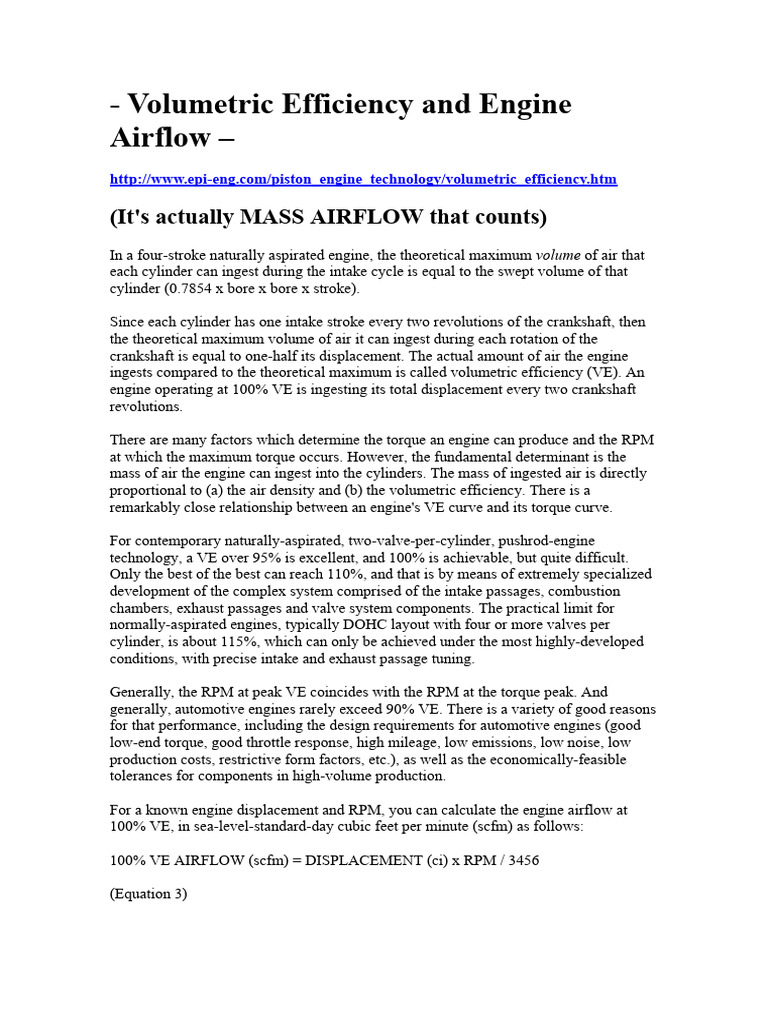 - Volumetric Efficiency and Engine Airflow –

http://www.epi-eng.com/piston_engine_technology/volumetric_efficiency.htm

(It's actually MASS AIRFLOW that counts)

In a four-stroke naturally aspirated engine, the theoretical maximum volume of air that each cylinder can ingest during the intake cycle is equal to the swept volume of that cylinder (0.7854 x bore x bore x stroke).

Since each cylinder has one intake stroke every two revolutions of the crankshaft, then the theoretical maximum volume of air it can ingest during each rotation of the crankshaft is equal to one-half its displacement. The actual amount of air the engine ingests compared to the theoretical maximum is called volumetric efficiency (VE). An engine operating at 100% VE is ingesting its total displacement every two crankshaft revolutions.

There are many factors which determine the torque an engine can produce and the RPM at which the maximum torque occurs. However, the fundamental determinant is the mass of air the engine can ingest into the cylinders. The mass of ingested air is directly proportional to (a) the air density and (b) the volumetric efficiency. There is a remarkably close relationship between an engine's VE curve and its torque curve.

For contemporary naturally-aspirated, two-valve-per-cylinder, pushrod-engine technology, a VE over 95% is excellent, and 100% is achievable, but quite difficult. Only the best of the best can reach 110%, and that is by means of extremely specialized development of the complex system comprised of the intake passages, combustion chambers, exhaust passages and valve system components. The practical limit for normally-aspirated engines, typically DOHC layout with four or more valves per cylinder, is about 115%, which can only be achieved under the most highly-developed conditions, with precise intake and exhaust passage tuning.

Generally, the RPM at peak VE coincides with the RPM at the torque peak. And generally, automotive engines rarely exceed 90% VE. There is a variety of good reasons for that performance, including the design requirements for automotive engines (good low-end torque, good throttle response, high mileage, low emissions, low noise, low production costs, restrictive form factors, etc.), as well as the economically-feasible tolerances for components in high-volume production.

For a known engine displacement and RPM, you can calculate the engine airflow at 100% VE, in sea-level-standard-day cubic feet per minute (scfm) as follows:

100% VE AIRFLOW (scfm) = DISPLACEMENT (ci) x RPM / 3456

(Equation 3)